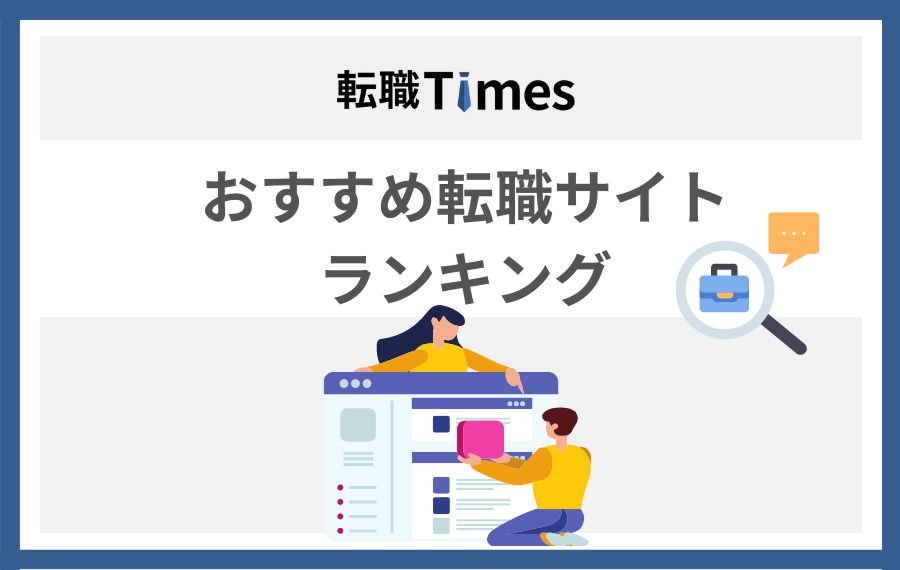 転職Times

おすすめ転職サイト
ランキング